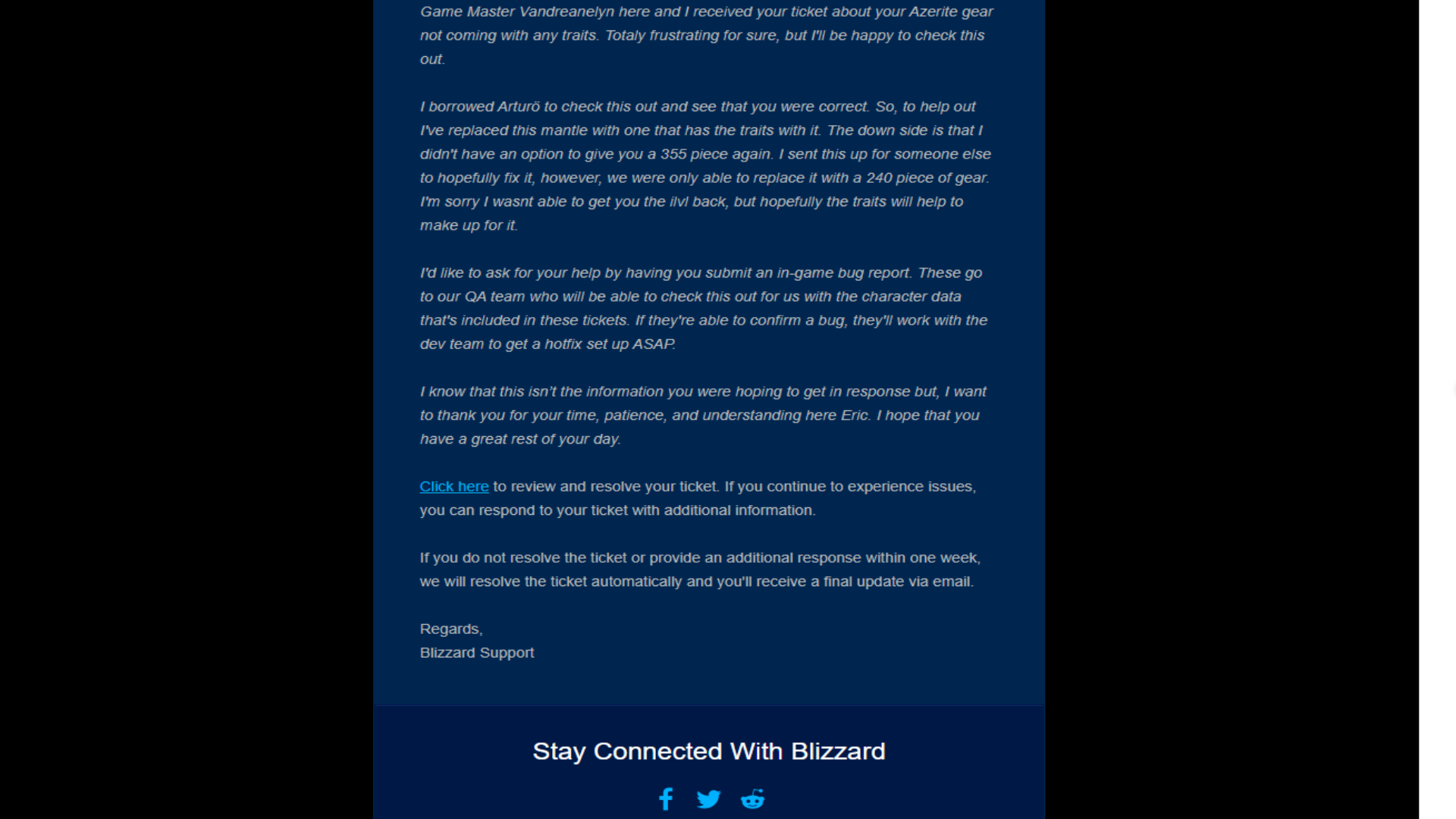 Game Master Vandreanelyn here and I received your ticket about your Azerite gear not coming with any traits. Totaly frustrating for sure, but I'll be happy to check this out.

I borrowed Arturö to check this out and see that you were correct. So, to help out I've replaced this mantle with one that has the traits with it. The down side is that I didn't have an option to give you a 355 piece again. I sent this up for someone else to hopefully fix it, however, we were only able to replace it with a 240 piece of gear. I'm sorry I wasnt able to get you the ilvl back, but hopefully the traits will help to make up for it.

I'd like to ask for your help by having you submit an in-game bug report. These go to our QA team who will be able to check this out for us with the character data that's included in these tickets. If they're able to confirm a bug, they'll work with the dev team to get a hotfix set up ASAP.

I know that this isn't the information you were hoping to get in response but, I want to thank you for your time, patience, and understanding here Eric. I hope that you have a great rest of your day.

Click here to review and resolve your ticket. If you continue to experience issues, you can respond to your ticket with additional information.

If you do not resolve the ticket or provide an additional response within one week, we will resolve the ticket automatically and you'll receive a final update via email.

Regards,
Blizzard Support

Stay Connected With Blizzard